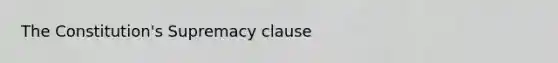 The Constitution's Supremacy clause